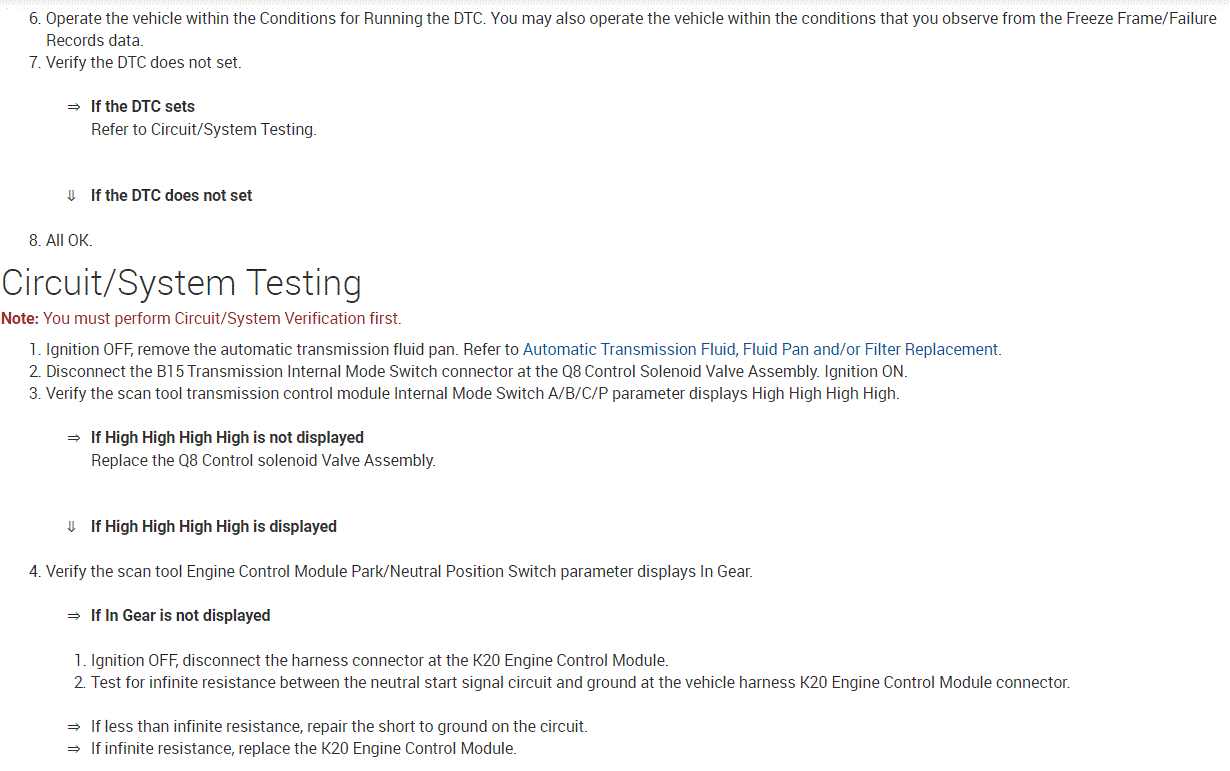 6. Operate the vehicle within the Conditions for Running the DTC. You may also operate the vehicle within the conditions that you observe from the Freeze Frame/Failure Records data.
7. Verify the DTC does not set.

⇒ If the DTC sets
Refer to Circuit/System Testing.

⇓ If the DTC does not set

8. All OK.

Circuit/System Testing

Note: You must perform Circuit/System Verification first.

1. Ignition OFF, remove the automatic transmission fluid pan. Refer to Automatic Transmission Fluid, Fluid Pan and/or Filter Replacement.
2. Disconnect the B15 Transmission Internal Mode Switch connector at the Q8 Control Solenoid Valve Assembly. Ignition ON.
3. Verify the scan tool transmission control module Internal Mode Switch A/B/C/P parameter displays High High High High.

⇒ If High High High High is not displayed
Replace the Q8 Control solenoid Valve Assembly.

⇓ If High High High High is displayed

4. Verify the scan tool Engine Control Module Park/Neutral Position Switch parameter displays In Gear.

⇒ If In Gear is not displayed

1. Ignition OFF, disconnect the harness connector at the K20 Engine Control Module.
2. Test for infinite resistance between the neutral start signal circuit and ground at the vehicle harness K20 Engine Control Module connector.

⇒ If less than infinite resistance, repair the short to ground on the circuit.
⇒ If infinite resistance, replace the K20 Engine Control Module.